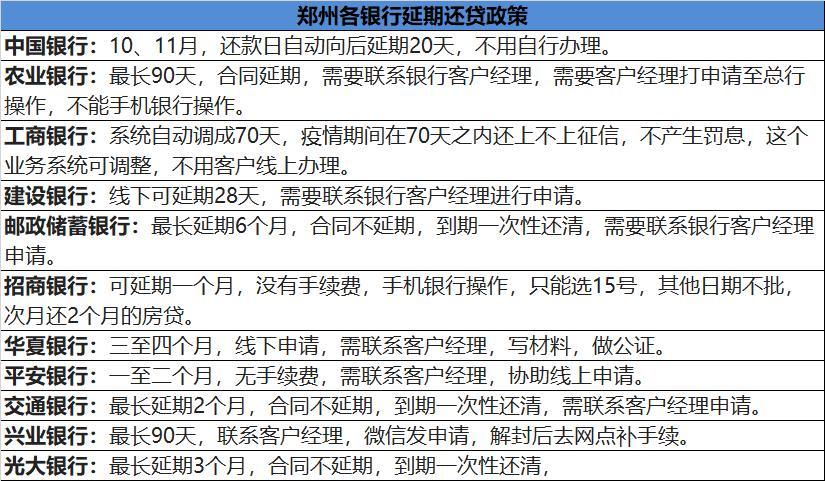 | 郑州各银行延期还贷政策 |
|---|
| 中国银行：10、11月，还款日自动向后延期20天，不用自行办理。 |
| 农业银行：最长90天，合同延期，需要联系银行客户经理，需要客户经理打申请至总行操作，不能手机银行操作。 |
| 工商银行：系统自动调成70天，疫情期间在70天之内还上不上征信，不产生罚息，这个业务系统可调整，不用客户线上办理。 |
| 建设银行：线下可延期28天，需要联系银行客户经理进行申请。 |
| 邮政储蓄银行：最长延期6个月，合同不延期，到期一次性还清，需要联系银行客户经理申请。 |
| 招商银行：可延期一个月，没有手续费，手机银行操作，只能选15号，其他日期不批，次月还2个月的房贷。 |
| 华夏银行：三至四个月，线下申请，需联系客户经理，写材料，做公证。 |
| 平安银行：一至二个月，无手续费，需联系客户经理，协助线上申请。 |
| 交通银行：最长延期2个月，合同不延期，到期一次性还清，需联系客户经理申请。 |
| 兴业银行：最长90天，联系客户经理，微信发申请，解封后去网点补手续。 |
| 光大银行：最长延期3个月，合同不延期，到期一次性还清， |